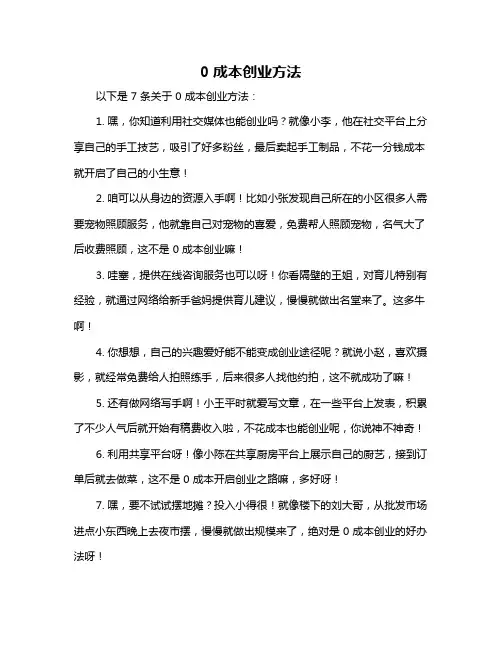 0 成本创业方法

以下是 7 条关于 0 成本创业方法：

1. 嘿，你知道利用社交媒体也能创业吗？就像小李，他在社交平台上分享自己的手工技艺，吸引了好多粉丝，最后卖起手工制品，不花一分钱成本就开启了自己的小生意！

2. 咱可以从身边的资源入手啊！比如小张发现自己所在的小区很多人需要宠物照顾服务，他就靠自己对宠物的喜爱，免费帮人照顾宠物，名气大了后收费照顾，这不是 0 成本创业嘛！

3. 哇塞，提供在线咨询服务也可以呀！你看隔壁的王姐，对育儿特别有经验，就通过网络给新手爸妈提供育儿建议，慢慢就做出名堂来了。这多牛啊！

4. 你想想，自己的兴趣爱好能不能变成创业途径呢？就说小赵，喜欢摄影，就经常免费给人拍照练手，后来很多人找他约拍，这不就成功了嘛！

5. 还有做网络写手啊！小王平时就爱写文章，在一些平台上发表，积累了不少人气后就开始有稿费收入啦，不花成本也能创业呢，你说神不神奇！

6. 利用共享平台呀！像小陈在共享厨房平台上展示自己的厨艺，接到订单后就去做菜，这不是 0 成本开启创业之路嘛，多好呀！

7. 嘿，要不试试摆地摊？投入小得很！就像楼下的刘大哥，从批发市场进点小东西晚上去夜市摆，慢慢就做出规模来了，绝对是 0 成本创业的好办法呀！